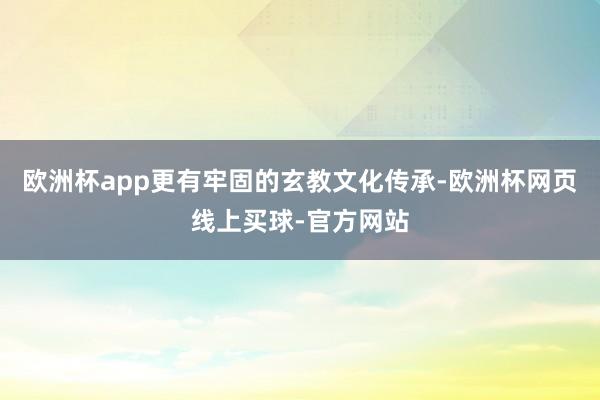 欧洲杯app更有牢固的玄教文化传承-欧洲杯网页线上买球-官方网站